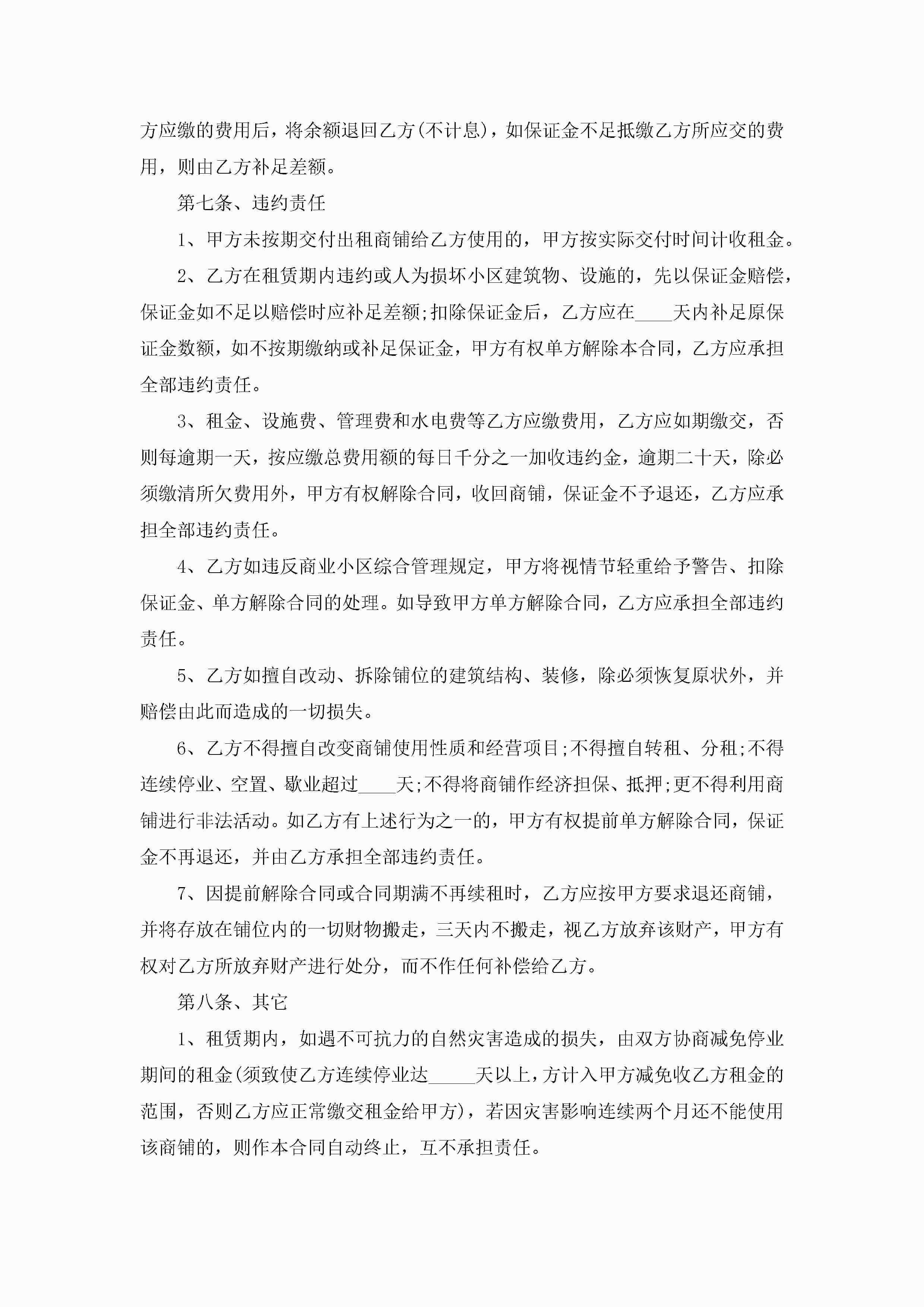 方应缴的费用后，将余额退回乙方(不计息)，如保证金不足抵缴乙方所应交的费用，则由乙方补足差额。

第七条、违约责任

1、甲方未按期交付出租商铺给乙方使用的，甲方按实际交付时间计收租金。

2、乙方在租赁期内违约或人为损坏小区建筑物、设施的，先以保证金赔偿，保证金如不足以赔偿时应补足差额;扣除保证金后，乙方应在____天内补足原保证金数额，如不按期缴纳或补足保证金，甲方有权单方解除本合同，乙方应承担全部违约责任。

3、租金、设施费、管理费和水电费等乙方应缴费用，乙方应如期缴交，否则每逾期一天，按应缴总费用额的每日千分之一加收违约金，逾期二十天，除必须缴清所欠费用外，甲方有权解除合同，收回商铺，保证金不予退还，乙方应承担全部违约责任。

4、乙方如违反商业小区综合管理规定，甲方将视情节轻重给予警告、扣除保证金、单方解除合同的处理。如导致甲方单方解除合同，乙方应承担全部违约责任。

5、乙方如擅自改动、拆除铺位的建筑结构、装修，除必须恢复原状外，并赔偿由此而造成的一切损失。

6、乙方不得擅自改变商铺使用性质和经营项目;不得擅自转租、分租;不得连续停业、空置、歇业超过____天;不得将商铺作经济担保、抵押;更不得利用商铺进行非法活动。如乙方有上述行为之一的，甲方有权提前单方解除合同，保证金不再退还，并由乙方承担全部违约责任。

7、因提前解除合同或合同期满不再续租时，乙方应按甲方要求退还商铺，并将存放在铺位内的一切财物搬走，三天内不搬走，视乙方放弃该财产，甲方有权对乙方所放弃财产进行处分，而不作任何补偿给乙方。

第八条、其它

1、租赁期内，如遇不可抗力的自然灾害造成的损失，由双方协商减免停业期间的租金(须致使乙方连续停业达_____天以上，方计入甲方减免收乙方租金的范围，否则乙方应正常缴交租金给甲方)，若因灾害影响连续两个月还不能使用该商铺的，则作本合同自动终止，互不承担责任。